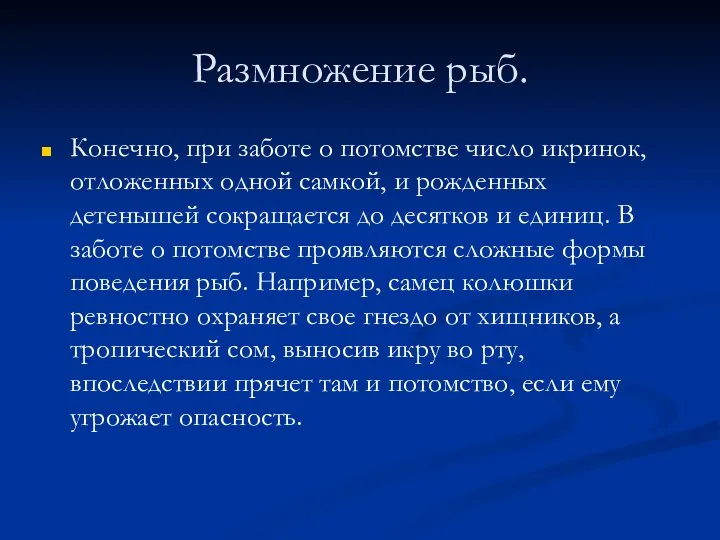 Размножение рыб.

Конечно, при заботе о потомстве число икринок, отложенных одной самкой, и рожденных детенышей сокращается до десятков и единиц. В заботе о потомстве проявляются сложные формы поведения рыб. Например, самец колюшки ревностно охраняет свое гнездо от хищников, а тропический сом, выносив икру во рту, впоследствии прячет там и потомство, если ему угрожает опасность.